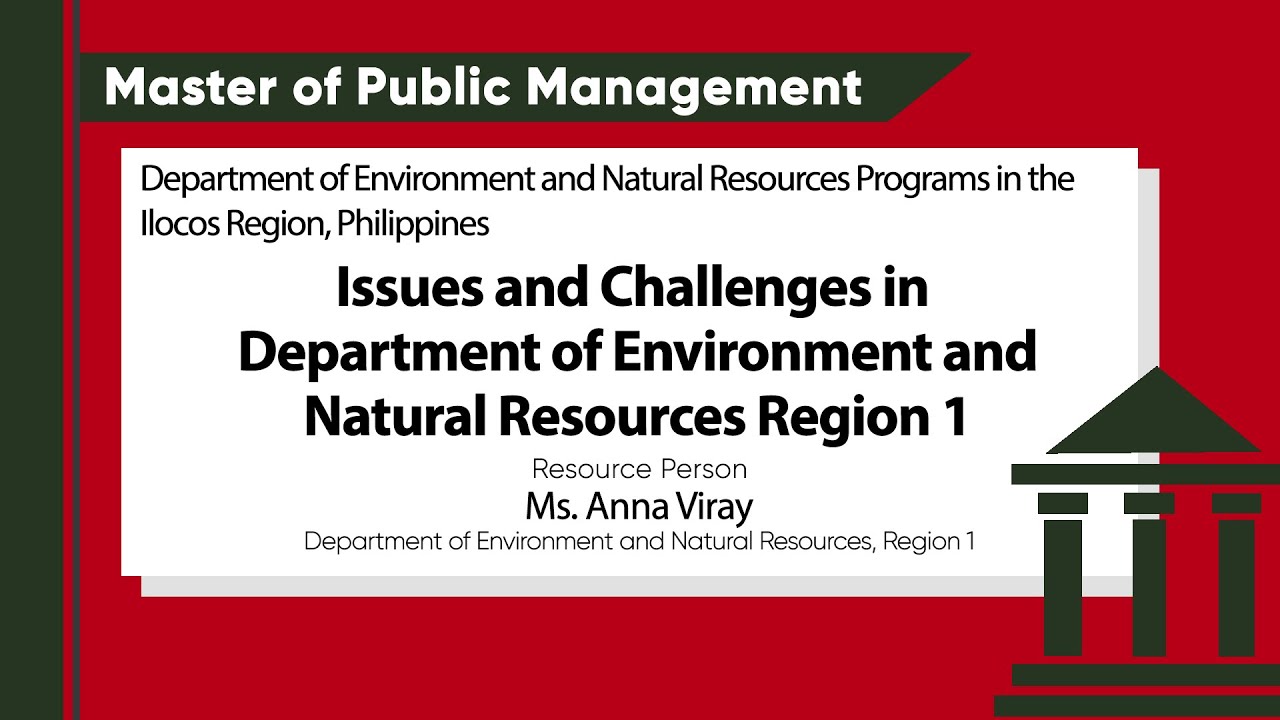 Master of Public Management

Department of Environment and Natural Resources Programs in the Ilocos Region, Philippines

Issues and Challenges in Department of Environment and Natural Resources Region 1

Resource Person
Ms. Anna Viray
Department of Environment and Natural Resources, Region 1